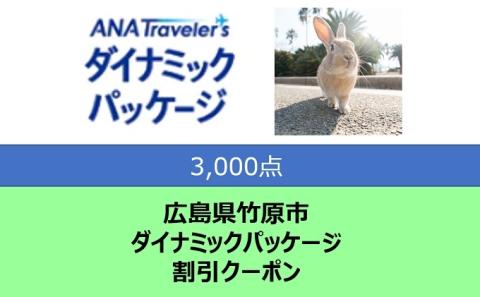 ANA Traveler's
ダイナミック
パッケージ

3,000点

広島県竹原市
ダイナミックパッケージ
割引クーポン